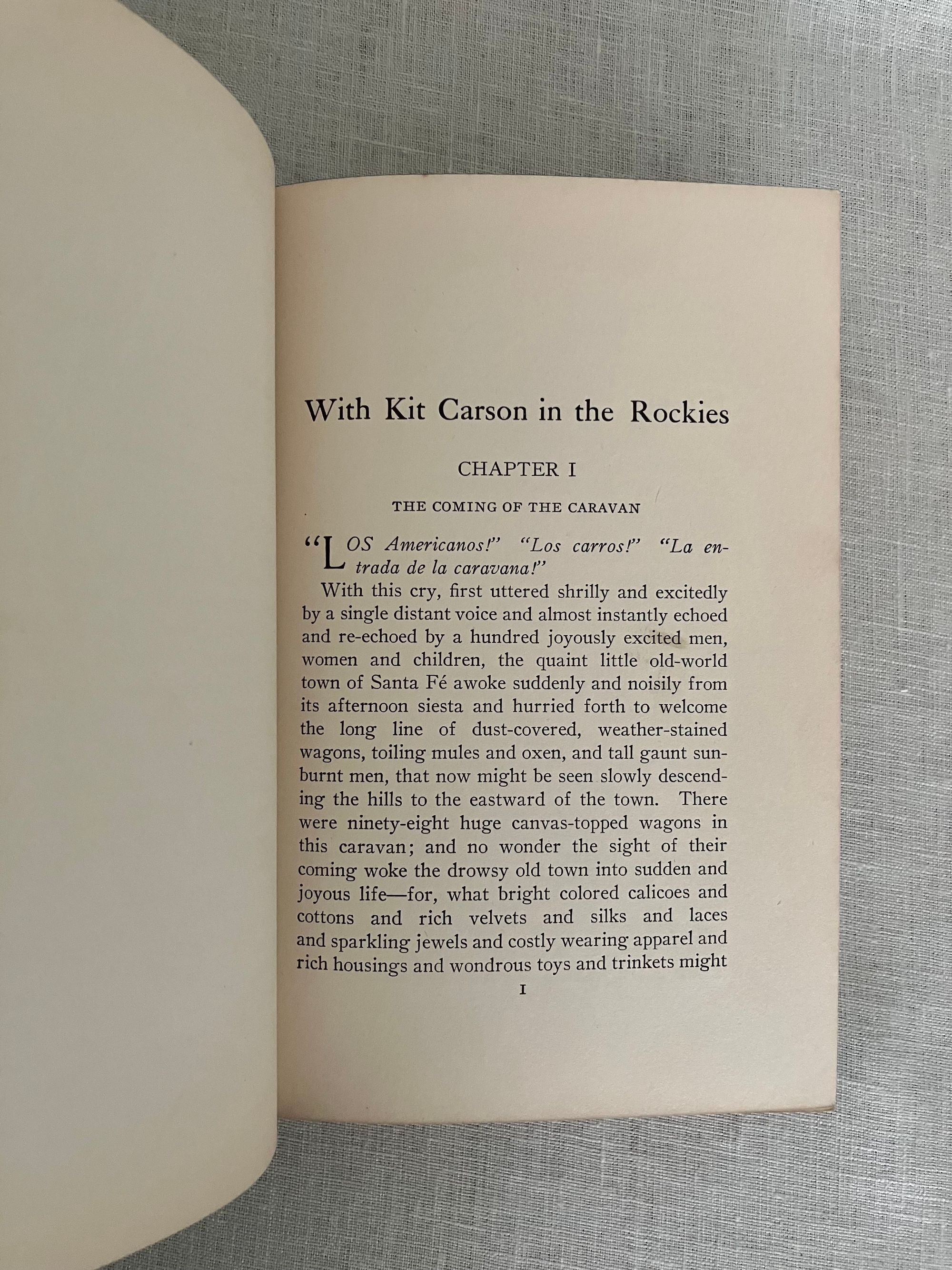 With Kit Carson in the Rockies

CHAPTER I

THE COMING OF THE CARAVAN

"LOS Americanos!" "Los carros!" "La entrada de la caravana!"

With this cry, first uttered shrilly and excitedly by a single distant voice and almost instantly echoed and re-echoed by a hundred joyously excited men, women and children, the quaint little old-world town of Santa Fé awoke suddenly and noisily from its afternoon siesta and hurried forth to welcome the long line of dust-covered, weather-stained wagons, toiling mules and oxen, and tall gaunt sunburnt men, that now might be seen slowly descending the hills to the eastward of the town. There were ninety-eight huge canvas-topped wagons in this caravan; and no wonder the sight of their coming woke the drowsy old town into sudden and joyous life—for, what bright colored calicoes and cottons and rich velvets and silks and laces and sparkling jewels and costly wearing apparel and rich housings and wondrous toys and trinkets might

I